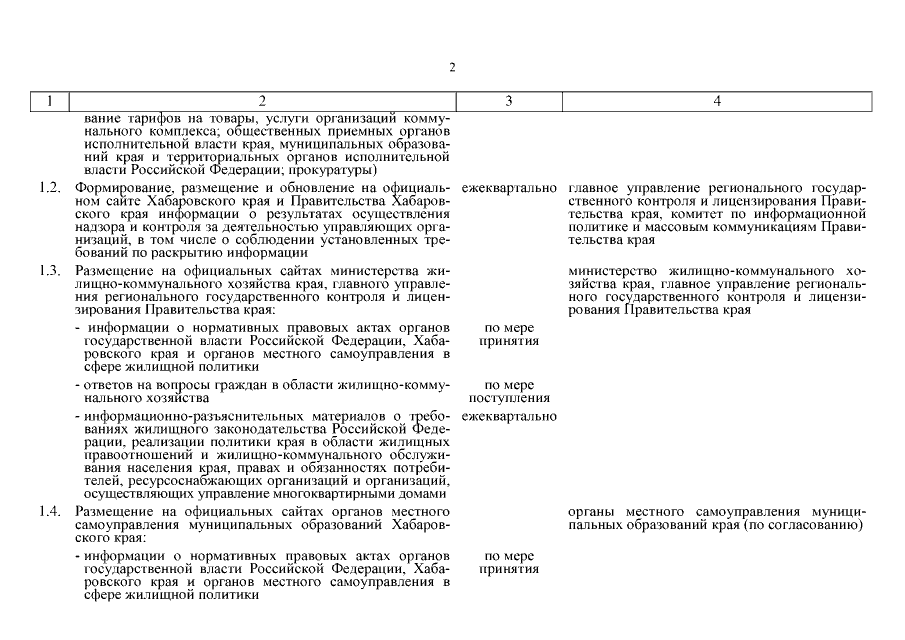 2

| 1 | 2 | 3 | 4 |
|---|---|---|---|
| | вание тарифов на товары, услуги организаций коммунального комплекса; общественных приемных органов исполнительной власти края, муниципальных образований края и территориальных органов исполнительной власти Российской Федерации; прокуратуры) | | |
| 1.2. | Формирование, размещение и обновление на официальном сайте Хабаровского края и Правительства Хабаровского края информации о результатах осуществления надзора и контроля за деятельностью управляющих организаций, в том числе о соблюдении установленных требований по раскрытию информации | ежеквартально | главное управление регионального государственного контроля и лицензирования Правительства края, комитет по информационной политике и массовым коммуникациям Правительства края |
| 1.3. | Размещение на официальных сайтах министерства жилищно-коммунального хозяйства края, главного управления регионального государственного контроля и лицензирования Правительства края: | | министерство жилищно-коммунального хозяйства края, главное управление регионального государственного контроля и лицензирования Правительства края |
| | - информации о нормативных правовых актах органов государственной власти Российской Федерации, Хабаровского края и органов местного самоуправления в сфере жилищной политики | по мере принятия | |
| | - ответов на вопросы граждан в области жилищно-коммунального хозяйства | по мере поступления | |
| | - информационно-разъяснительных материалов о требованиях жилищного законодательства Российской Федерации, реализации политики края в области жилищных правоотношений и жилищно-коммунального обслуживания населения края, правах и обязанностях потребителей, ресурсоснабжающих организаций и организаций, осуществляющих управление многоквартирными домами | ежеквартально | |
| 1.4. | Размещение на официальных сайтах органов местного самоуправления муниципальных образований Хабаровского края: | | органы местного самоуправления муниципальных образований края (по согласованию) |
| | - информации о нормативных правовых актах органов государственной власти Российской Федерации, Хабаровского края и органов местного самоуправления в сфере жилищной политики | по мере принятия | |